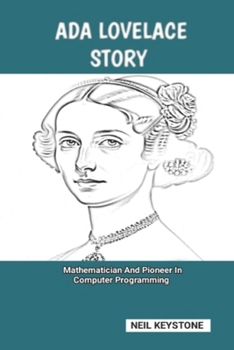 ADA LOVELACE STORY

Mathematician And Pioneer In Computer Programming

NEIL KEYSTONE